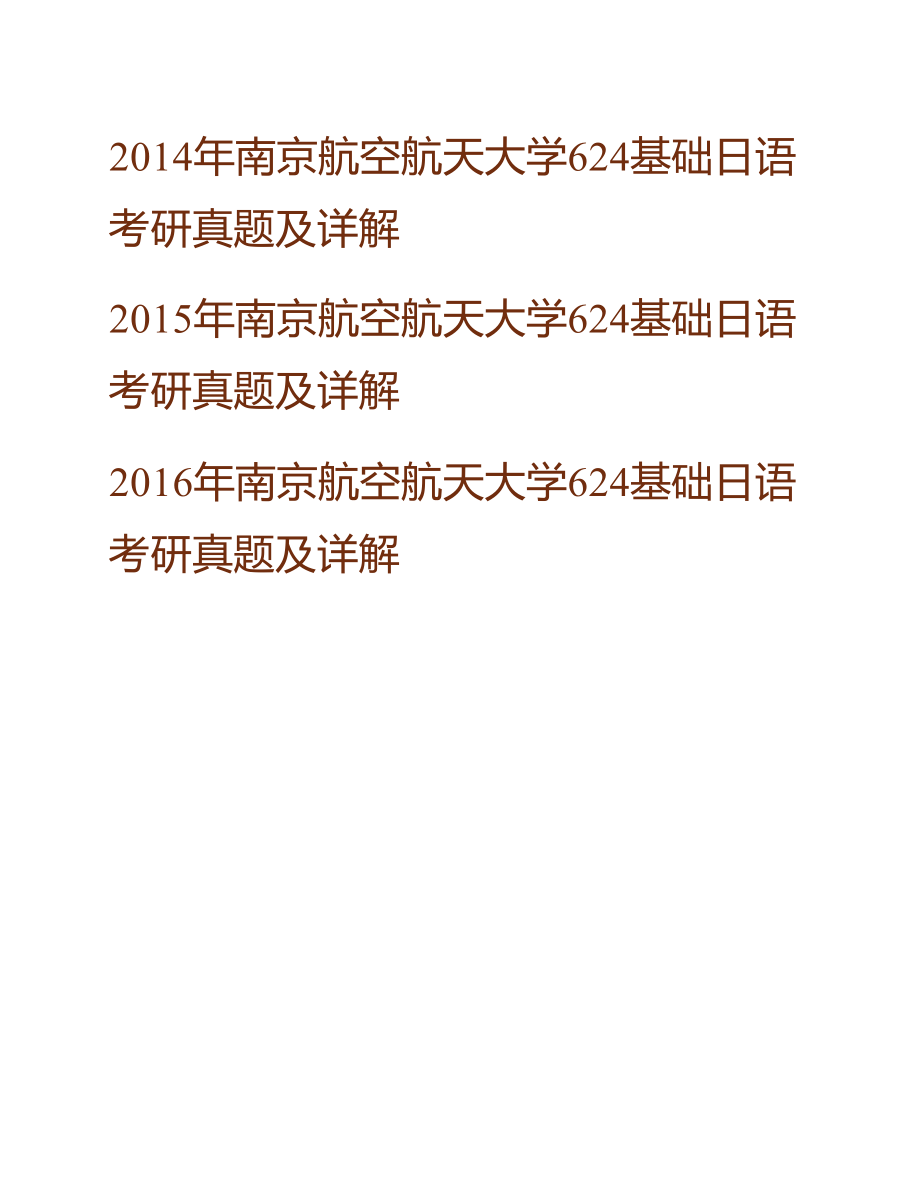 2014年南京航空航天大学624基础日语考研真题及详解

2015年南京航空航天大学624基础日语考研真题及详解

2016年南京航空航天大学624基础日语考研真题及详解